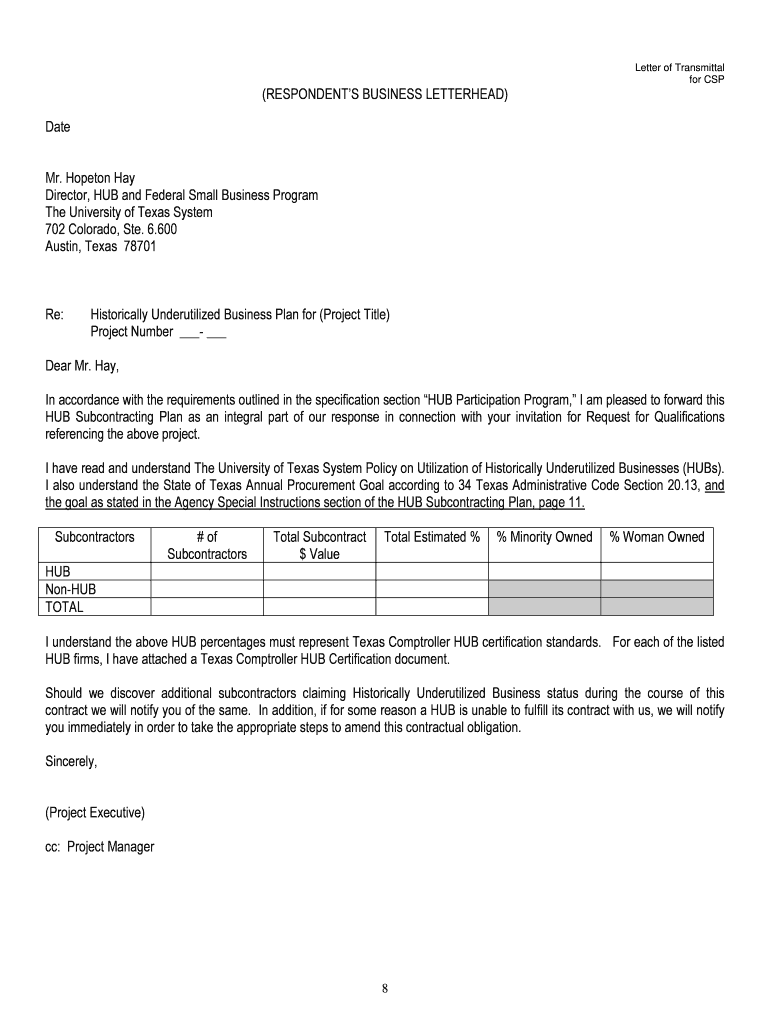 Letter of Transmittal
for CSP

(RESPONDENT'S BUSINESS LETTERHEAD)

Date

Mr. Hopeton Hay
Director, HUB and Federal Small Business Program
The University of Texas System
702 Colorado, Ste. 6.600
Austin, Texas 78701

Re: Historically Underutilized Business Plan for (Project Title)
Project Number ___- ___

Dear Mr. Hay,

In accordance with the requirements outlined in the specification section "HUB Participation Program," I am pleased to forward this HUB Subcontracting Plan as an integral part of our response in connection with your invitation for Request for Qualifications referencing the above project.

I have read and understand The University of Texas System Policy on Utilization of Historically Underutilized Businesses (HUBs). I also understand the State of Texas Annual Procurement Goal according to 34 Texas Administrative Code Section 20.13, and the goal as stated in the Agency Special Instructions section of the HUB Subcontracting Plan, page 11.

| Subcontractors | # of Subcontractors | Total Subcontract $ Value | Total Estimated % | % Minority Owned | % Woman Owned |
|---|---|---|---|---|---|
| HUB | | | | | |
| Non-HUB | | | | | |
| TOTAL | | | | | |

I understand the above HUB percentages must represent Texas Comptroller HUB certification standards. For each of the listed HUB firms, I have attached a Texas Comptroller HUB Certification document.

Should we discover additional subcontractors claiming Historically Underutilized Business status during the course of this contract we will notify you of the same. In addition, if for some reason a HUB is unable to fulfill its contract with us, we will notify you immediately in order to take the appropriate steps to amend this contractual obligation.

Sincerely,

(Project Executive)

cc: Project Manager

8